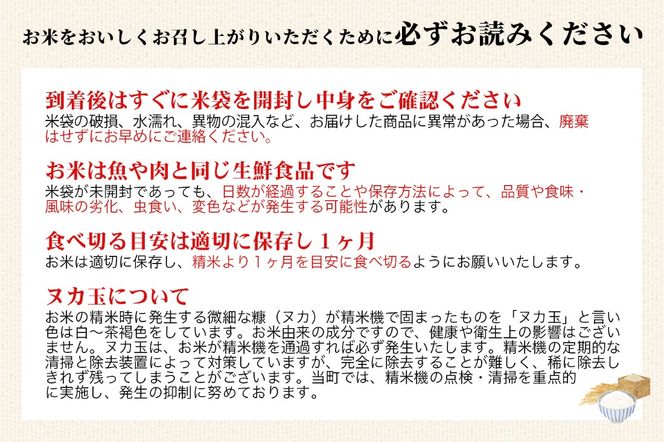 お米をおいしくお召し上がりいただくために必ずお読みください

到着後はすぐに米袋を開封し中身をご確認ください
米袋の破損、水濡れ、異物の混入など、お届けした商品に異常があった場合、廃棄はせずにお早めにご連絡ください。

お米は魚や肉と同じ生鮮食品です
米袋が未開封であっても、日数が経過することや保存方法によって、品質や食味・風味の劣化、虫食い、変色などが発生する可能性があります。

食べ切る目安は適切に保存し１ヶ月
お米は適切に保存し、精米より１ヶ月を目安に食べ切るようにお願いいたします。

ヌカ玉について
お米の精米時に発生する微細な糠（ヌカ）が精米機で固まったものを「ヌカ玉」と言い色は白～茶褐色をしています。お米由来の成分ですので、健康や衛生上の影響はございません。ヌカ玉は、お米が精米機を通過すれば必ず発生いたします。精米機の定期的な清掃と除去装置によって対策していますが、完全に除去することが難しく、稀に除去しきれず残ってしまうことがございます。当町では、精米機の点検・清掃を重点的に実施し、発生の抑制に努めております。